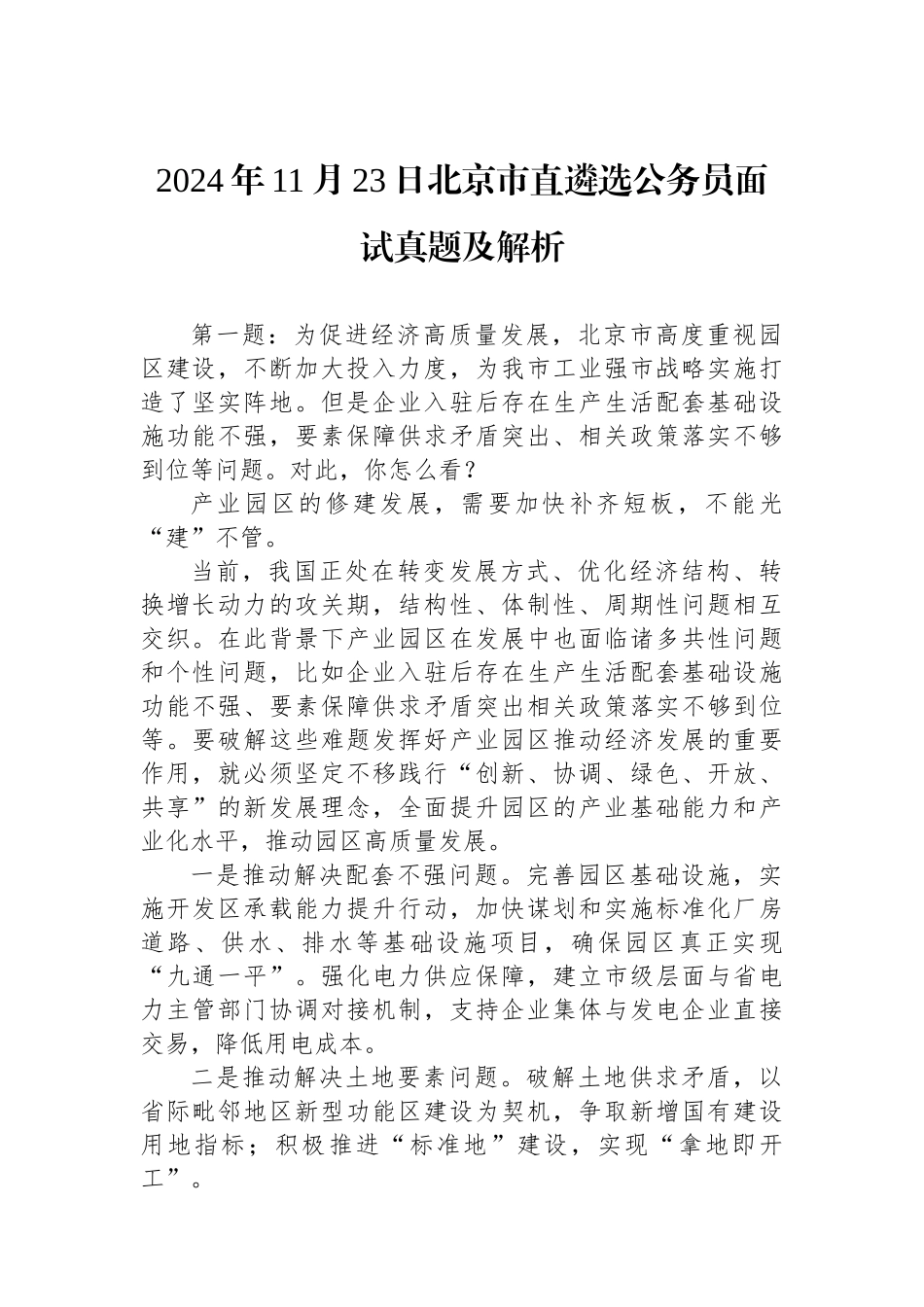 2024年11月23日北京市直遴选公务员面试真题及解析

第一题：为促进经济高质量发展，北京市高度重视园区建设，不断加大投入力度，为我市工业强市战略实施打造了坚实阵地。但是企业入驻后存在生产生活配套基础设施功能不强，要素保障供求矛盾突出、相关政策落实不够到位等问题。对此，你怎么看？

产业园区的修建发展，需要加快补齐短板，不能光“建”不管。

当前，我国正处在转变发展方式、优化经济结构、转换增长动力的攻关期，结构性、体制性、周期性问题相互交织。在此背景下产业园区在发展中也面临诸多共性问题和个性问题，比如企业入驻后存在生产生活配套基础设施功能不强、要素保障供求矛盾突出相关政策落实不够到位等。要破解这些难题发挥好产业园区推动经济发展的重要作用，就必须坚定不移践行“创新、协调、绿色、开放、共享”的新发展理念，全面提升园区的产业基础能力和产业化水平，推动园区高质量发展。

一是推动解决配套不强问题。完善园区基础设施，实施开发区承载能力提升行动，加快谋划和实施标准化厂房道路、供水、排水等基础设施项目，确保园区真正实现“九通一平”。强化电力供应保障，建立市级层面与省电力主管部门协调对接机制，支持企业集体与发电企业直接交易，降低用电成本。

二是推动解决土地要素问题。破解土地供求矛盾，以省际毗邻地区新型功能区建设为契机，争取新增国有建设用地指标；积极推进“标准地”建设，实现“拿地即开工”。